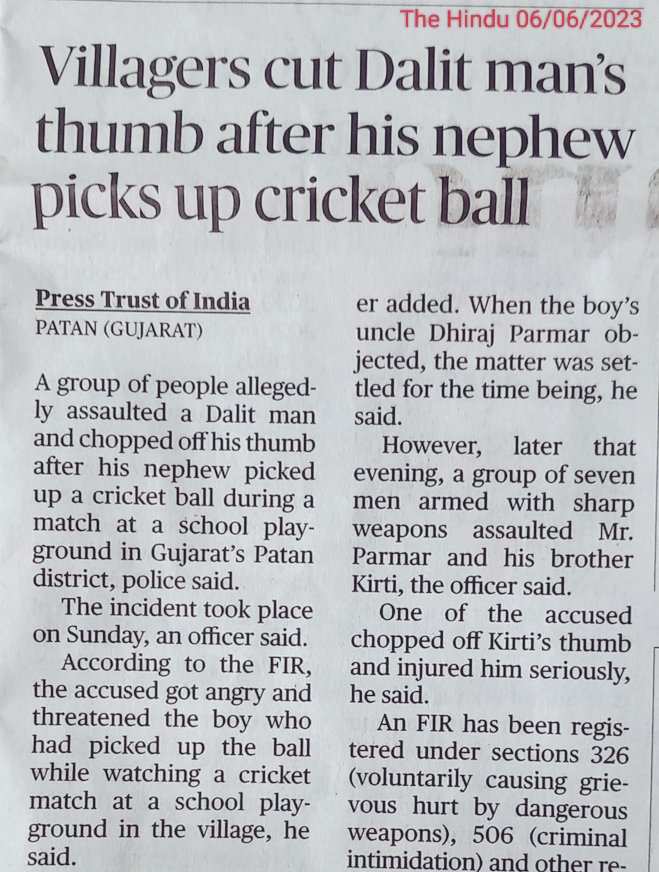 The Hindu 06/06/2023

Villagers cut Dalit man's thumb after his nephew picks up cricket ball

Press Trust of India
PATAN (GUJARAT)

A group of people allegedly assaulted a Dalit man and chopped off his thumb after his nephew picked up a cricket ball during a match at a school playground in Gujarat's Patan district, police said.

The incident took place on Sunday, an officer said.

According to the FIR, the accused got angry and threatened the boy who had picked up the ball while watching a cricket match at a school playground in the village, he said.

er added. When the boy's uncle Dhiraj Parmar objected, the matter was settled for the time being, he said.

However, later that evening, a group of seven men armed with sharp weapons assaulted Mr. Parmar and his brother Kirti, the officer said.

One of the accused chopped off Kirti's thumb and injured him seriously, he said.

An FIR has been registered under sections 326 (voluntarily causing grievous hurt by dangerous weapons), 506 (criminal intimidation) and other re-